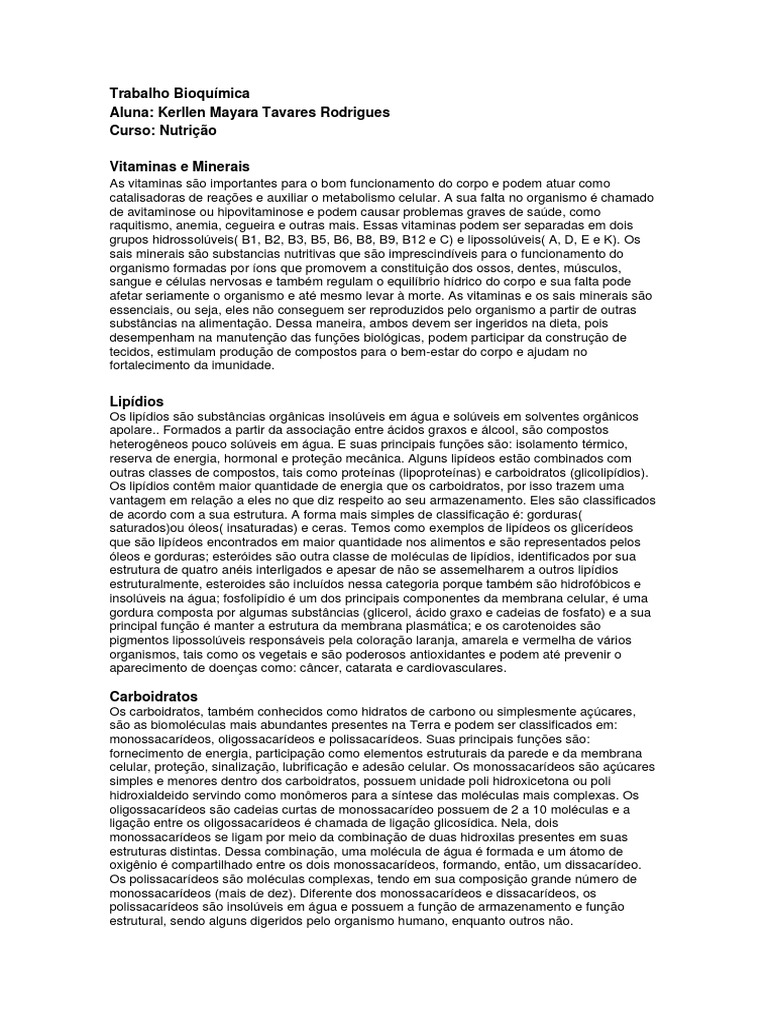 Trabalho Bioquímica
Aluna: Kerllen Mayara Tavares Rodrigues
Curso: Nutrição

Vitaminas e Minerais
As vitaminas são importantes para o bom funcionamento do corpo e podem atuar como catalisadoras de reações e auxiliar o metabolismo celular. A sua falta no organismo é chamado de avitaminose ou hipovitaminose e podem causar problemas graves de saúde, como raquitismo, anemia, cegueira e outras mais. Essas vitaminas podem ser separadas em dois grupos hidrossolúveis( B1, B2, B3, B5, B6, B8, B9, B12 e C) e lipossolúveis( A, D, E e K). Os sais minerais são substancias nutritivas que são imprescindíveis para o funcionamento do organismo formadas por íons que promovem a constituição dos ossos, dentes, músculos, sangue e células nervosas e também regulam o equilíbrio hídrico do corpo e sua falta pode afetar seriamente o organismo e até mesmo levar à morte. As vitaminas e os sais minerais são essenciais, ou seja, eles não conseguem ser reproduzidos pelo organismo a partir de outras substâncias na alimentação. Dessa maneira, ambos devem ser ingeridos na dieta, pois desempenham na manutenção das funções biológicas, podem participar da construção de tecidos, estimulam produção de compostos para o bem-estar do corpo e ajudam no fortalecimento da imunidade.

Lipídios
Os lipídios são substâncias orgânicas insolúveis em água e solúveis em solventes orgânicos apolare.. Formados a partir da associação entre ácidos graxos e álcool, são compostos heterogêneos pouco solúveis em água. E suas principais funções são: isolamento térmico, reserva de energia, hormonal e proteção mecânica. Alguns lipídeos estão combinados com outras classes de compostos, tais como proteínas (lipoproteínas) e carboidratos (glicolipídios). Os lipídios contêm maior quantidade de energia que os carboidratos, por isso trazem uma vantagem em relação a eles no que diz respeito ao seu armazenamento. Eles são classificados de acordo com a sua estrutura. A forma mais simples de classificação é: gorduras( saturados)ou óleos( insaturadas) e ceras. Temos como exemplos de lipídeos os glicerídeos que são lipídeos encontrados em maior quantidade nos alimentos e são representados pelos óleos e gorduras; esteróides são outra classe de moléculas de lipídios, identificados por sua estrutura de quatro anéis interligados e apesar de não se assemelharem a outros lipídios estruturalmente, esteroides são incluídos nessa categoria porque também são hidrofóbicos e insolúveis na água; fosfolipídio é um dos principais componentes da membrana celular, é uma gordura composta por algumas substâncias (glicerol, ácido graxo e cadeias de fosfato) e a sua principal função é manter a estrutura da membrana plasmática; e os carotenoides são pigmentos lipossolúveis responsáveis pela coloração laranja, amarela e vermelha de vários organismos, tais como os vegetais e são poderosos antioxidantes e podem até prevenir o aparecimento de doenças como: câncer, catarata e cardiovasculares.

Carboidratos
Os carboidratos, também conhecidos como hidratos de carbono ou simplesmente açúcares, são as biomoléculas mais abundantes presentes na Terra e podem ser classificados em: monossacarídeos, oligossacarídeos e polissacarídeos. Suas principais funções são: fornecimento de energia, participação como elementos estruturais da parede e da membrana celular, proteção, sinalização, lubrificação e adesão celular. Os monossacarídeos são açúcares simples e menores dentro dos carboidratos, possuem unidade poli hidroxicetona ou poli hidroxialdeido servindo como monômeros para a síntese das moléculas mais complexas. Os oligossacarídeos são cadeias curtas de monossacarídeo possuem de 2 a 10 moléculas e a ligação entre os oligossacarídeos é chamada de ligação glicosídica. Nela, dois monossacarídeos se ligam por meio da combinação de duas hidroxilas presentes em suas estruturas distintas. Dessa combinação, uma molécula de água é formada e um átomo de oxigênio é compartilhado entre os dois monossacarídeos, formando, então, um dissacarídeo. Os polissacarídeos são moléculas complexas, tendo em sua composição grande número de monossacarídeos (mais de dez). Diferente dos monossacarídeos e dissacarídeos, os polissacarídeos são insolúveis em água e possuem a função de armazenamento e função estrutural, sendo alguns digeridos pelo organismo humano, enquanto outros não.